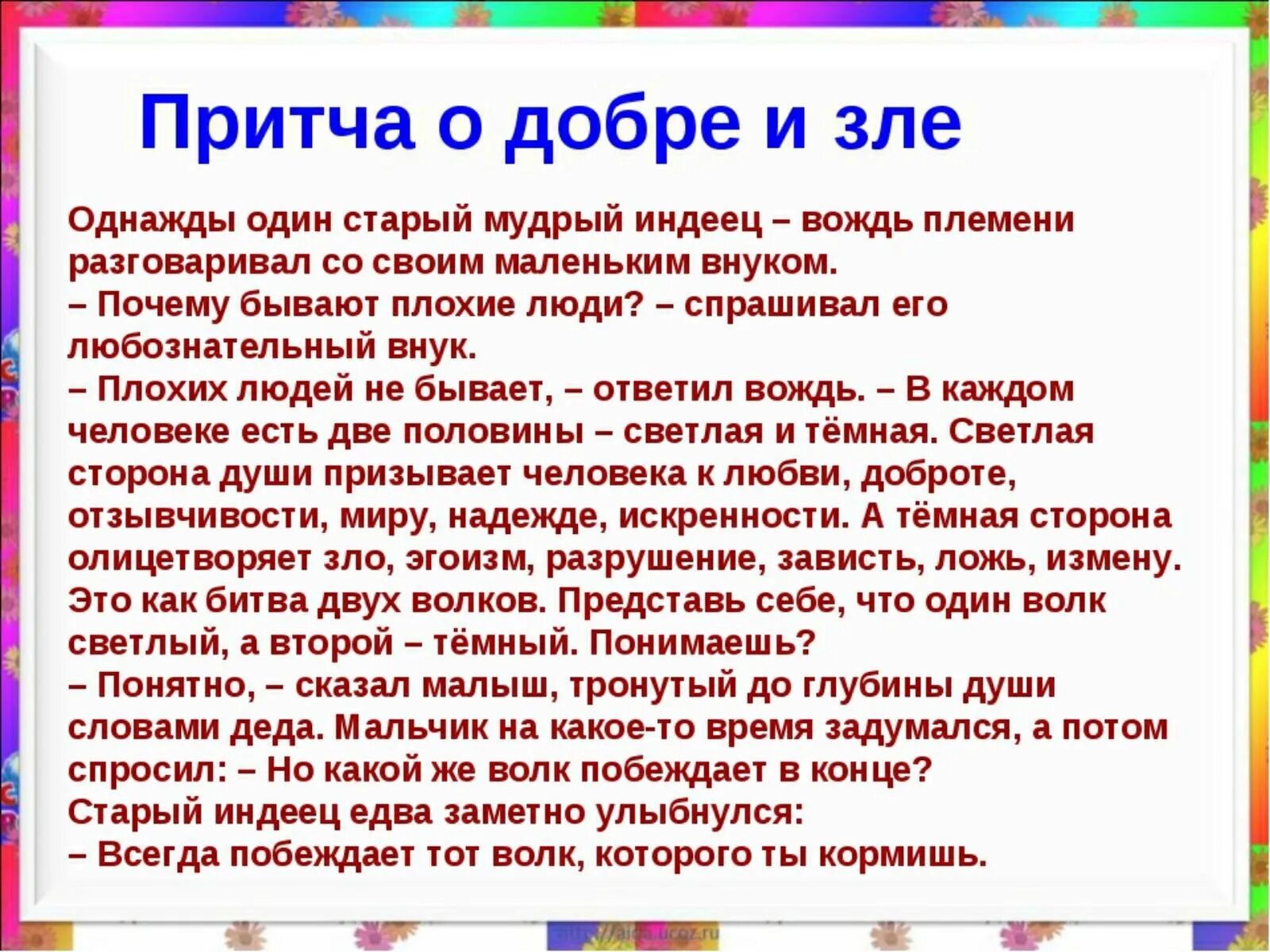 Притча о добре и зле

Однажды один старый мудрый индеец – вождь племени разговаривал со своим маленьким внуком.
– Почему бывают плохие люди? – спрашивал его любознательный внук.
– Плохих людей не бывает, – ответил вождь. – В каждом человеке есть две половины – светлая и тёмная. Светлая сторона души призывает человека к любви, доброте, отзывчивости, миру, надежде, искренности. А тёмная сторона олицетворяет зло, эгоизм, разрушение, зависть, ложь, измену. Это как битва двух волков. Представь себе, что один волк светлый, а второй – тёмный. Понимаешь?
– Понятно, – сказал малыш, тронутый до глубины души словами деда. Мальчик на какое-то время задумался, а потом спросил: – Но какой же волк побеждает в конце?
Старый индеец едва заметно улыбнулся:
– Всегда побеждает тот волк, которого ты кормишь.

http://aida.ucoz.ru